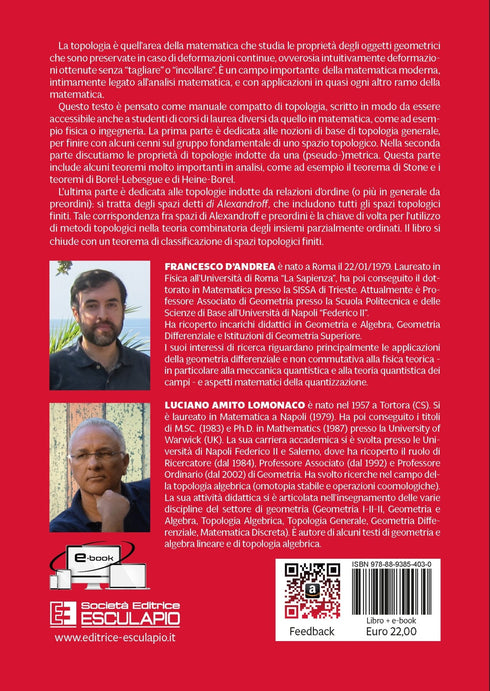 La topologia è quell'area della matematica che studia le proprietà degli oggetti geometrici che sono preservate in caso di deformazioni continue, ovverosia intuitivamente deformazioni ottenute senza "tagliare" o "incollare". È un campo importante della matematica moderna, intimamente legato all'analisi matematica, e con applicazioni in quasi ogni altro ramo della matematica.

Questo testo è pensato come manuale compatto di topologia, scritto in modo da essere accessibile anche a studenti di corsi di laurea diversi da quello in matematica, come ad esempio fisica o ingegneria. La prima parte è dedicata alle nozioni di base di topologia generale, per finire con alcuni cenni sul gruppo fondamentale di uno spazio topologico. Nella seconda parte discutiamo le proprietà di topologie indotte da una (pseudo-)metrica. Questa parte include alcuni teoremi molto importanti in analisi, come ad esempio il teorema di Stone e i teoremi di Borel-Lebesgue e di Heine-Borel.

L'ultima parte è dedicata alle topologie indotte da relazioni d'ordine (o più in generale da preordini): si tratta degli spazi detti di Alexandroff, che includono tutti gli spazi topologici finiti. Tale corrispondenza fra spazi di Alexandroff e preordini è la chiave di volta per l'utilizzo di metodi topologici nella teoria combinatoria degli insiemi parzialmente ordinati. Il libro si chiude con un teorema di classificazione di spazi topologici finiti.

FRANCESCO D'ANDREA è nato a Roma il 22/01/1979. Laureato in Fisica all'Università di Roma "La Sapienza", ha poi conseguito il dottorato in Matematica presso la SISSA di Trieste. Attualmente è Professore Associato di Geometria presso la Scuola Politecnica e delle Scienze di Base all'Università di Napoli "Federico II".
Ha ricoperto incarichi didattici in Geometria e Algebra, Geometria Differenziale e Istituzioni di Geometria Superiore.
I suoi interessi di ricerca riguardano principalmente le applicazioni della geometria differenziale e non commutativa alla fisica teorica - in particolare alla meccanica quantistica e alla teoria quantistica dei campi - e aspetti matematici della quantizzazione.

LUCIANO AMITO LOMONACO è nato nel 1957 a Tortora (CS). Si è laureato in Matematica a Napoli (1979). Ha poi conseguito i titoli di M.SC. (1983) e Ph.D. in Mathematics (1987) presso la University of Warwick (UK). La sua carriera accademica si è svolta presso le Università di Napoli Federico II e Salerno, dove ha ricoperto il ruolo di Ricercatore (dal 1984), Professore Associato (dal 1992) e Professore Ordinario (dal 2002) di Geometria. Ha svolto ricerche nel campo della topologia algebrica (omotopia stabile e operazioni coomologiche).
La sua attività didattica si è articolata nell'insegnamento delle varie discipline del settore di geometria (Geometria I-II-II, Geometria e Algebra, Topologia Algebrica, Topologia Generale, Geometria Differenziale, Matematica Discreta). È autore di alcuni testi di geometria e algebra lineare e di topologia algebrica.

e-book

Società Editrice
ESCULAPIO
www.editrice-esculapio.it

Feedback
ISBN 978-88-9385-403-0
Libro + e-book
Euro 22,00